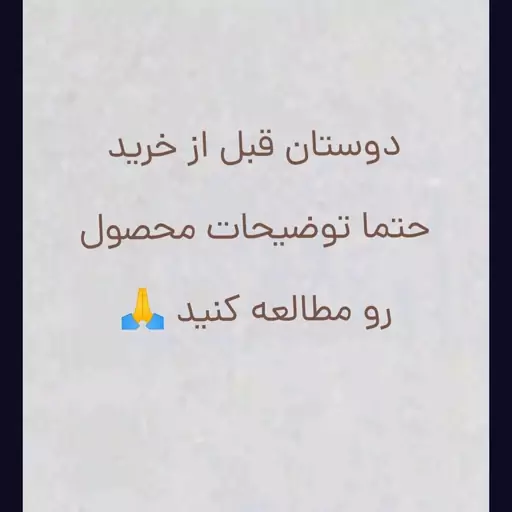 دوستان قبل از خرید

حتما توضیحات محصول

رو مطالعه کنید 🙏